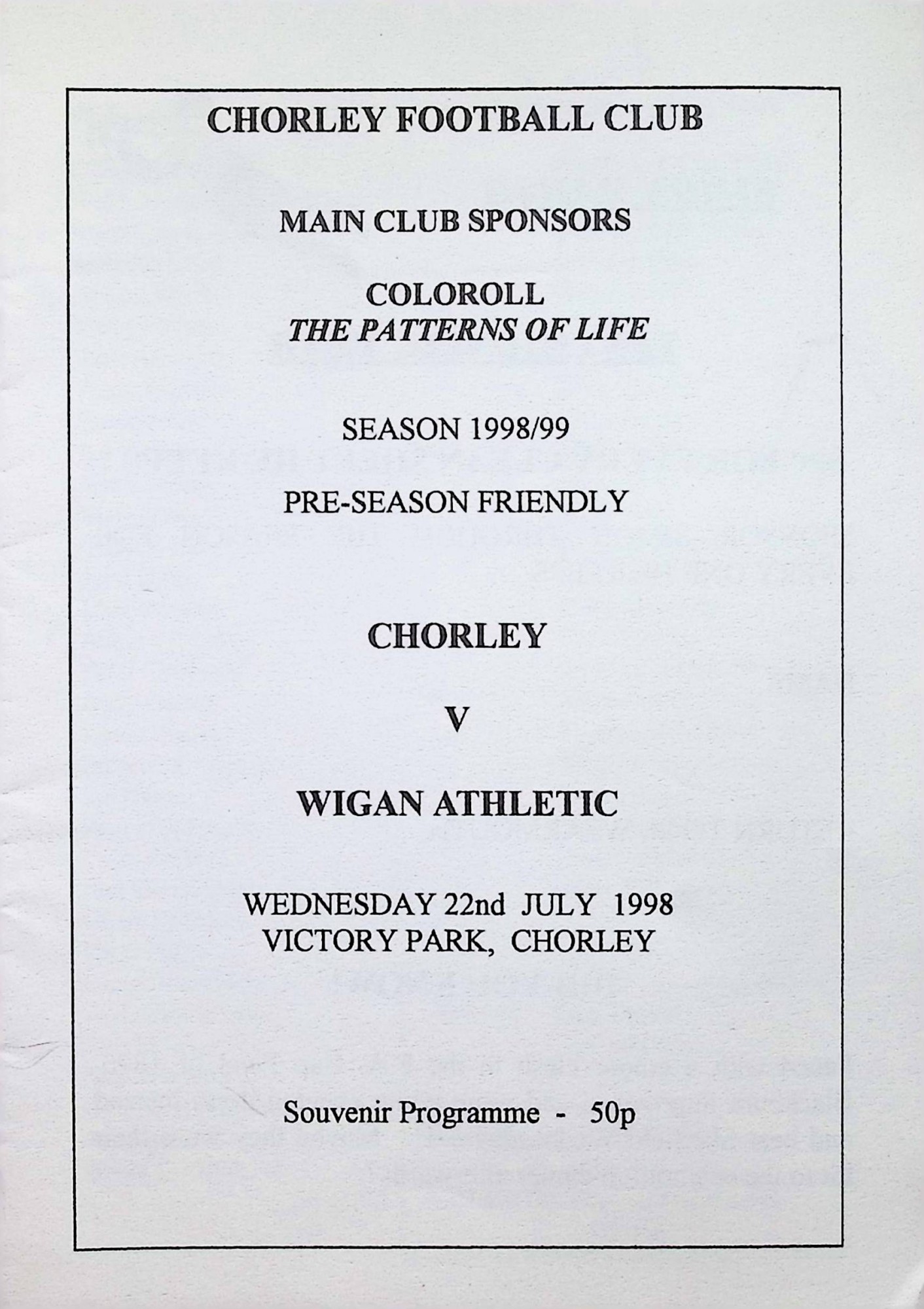 CHORLEY FOOTBALL CLUB

MAIN CLUB SPONSORS

COLOROLL
THE PATTERNS OF LIFE

SEASON 1998/99

PRE-SEASON FRIENDLY

CHORLEY

V

WIGAN ATHLETIC

WEDNESDAY 22nd JULY 1998
VICTORY PARK, CHORLEY

Souvenir Programme - 50p